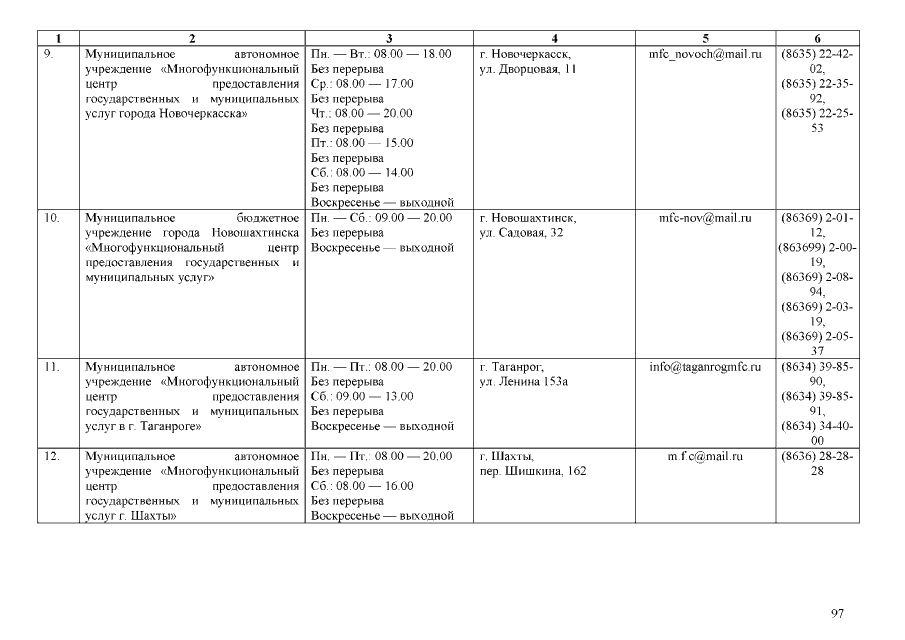 | 1 | 2 | 3 | 4 | 5 | 6 |
|---|---|---|---|---|---|
| 9. | Муниципальное автономное учреждение «Многофункциональный центр предоставления государственных и муниципальных услуг города Новочеркасска» | Пн. — Вт.: 08.00 — 18.00 Без перерыва Ср.: 08.00 — 17.00 Без перерыва Чт.: 08.00 — 20.00 Без перерыва Пт.: 08.00 — 15.00 Без перерыва Сб.: 08.00 — 14.00 Без перерыва Воскресенье — выходной | г. Новочеркасск, ул. Дворцовая, 11 | mfc_novoch@mail.ru | (8635) 22-42-02, (8635) 22-35-92, (8635) 22-25-53 |
| 10. | Муниципальное бюджетное учреждение города Новошахтинска «Многофункциональный центр предоставления государственных и муниципальных услуг» | Пн. — Сб.: 09.00 — 20.00 Без перерыва Воскресенье — выходной | г. Новошахтинск, ул. Садовая, 32 | mfc-nov@mail.ru | (86369) 2-01-12, (863699) 2-00-19, (86369) 2-08-94, (86369) 2-03-19, (86369) 2-05-37 |
| 11. | Муниципальное автономное учреждение «Многофункциональный центр предоставления государственных и муниципальных услуг в г. Таганроге» | Пн. — Пт.: 08.00 — 20.00 Без перерыва Сб.: 09.00 — 13.00 Без перерыва Воскресенье — выходной | г. Таганрог, ул. Ленина 153а | info@taganrogmfc.ru | (8634) 39-85-90, (8634) 39-85-91, (8634) 34-40-00 |
| 12. | Муниципальное автономное учреждение «Многофункциональный центр предоставления государственных и муниципальных услуг г. Шахты» | Пн. — Пт.: 08.00 — 20.00 Без перерыва Сб.: 08.00 — 16.00 Без перерыва Воскресенье — выходной | г. Шахты, пер. Шишкина, 162 | m.f.c@mail.ru | (8636) 28-28-28 |

97